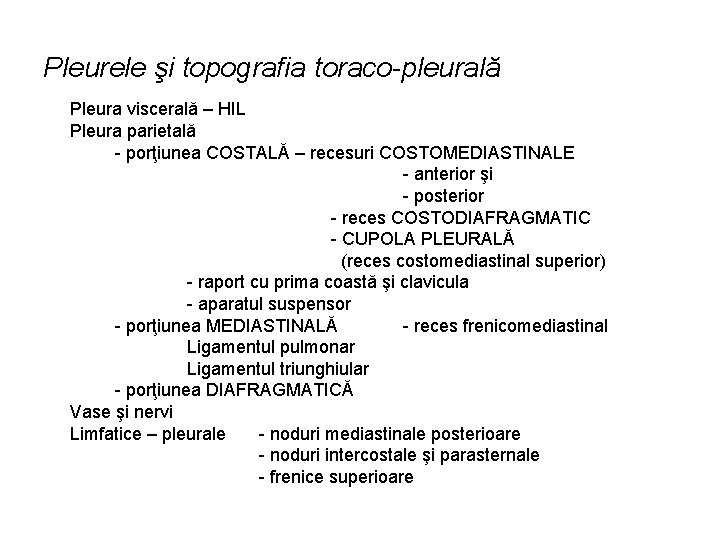 Pleurele şi topografia toraco-pleurală

Pleura viscerală – HIL
Pleura parietală
- porţiunea COSTALĂ – recesuri COSTOMEDIASTINALE
- anterior şi
- posterior
- reces COSTODIAFRAGMATIC
- CUPOLA PLEURALĂ
(reces costomediastinal superior)
- raport cu prima coastă şi clavicula
- aparatul suspensor
- porţiunea MEDIASTINALĂ - reces frenicomediastinal
Ligamentul pulmonar
Ligamentul triunghiular
- porţiunea DIAFRAGMATICĂ
Vase şi nervi
Limfatice – pleurale - noduri mediastinale posterioare
- noduri intercostale şi parasternale
- frenice superioare